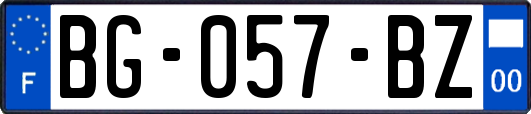 F

BG-057-BZ

00